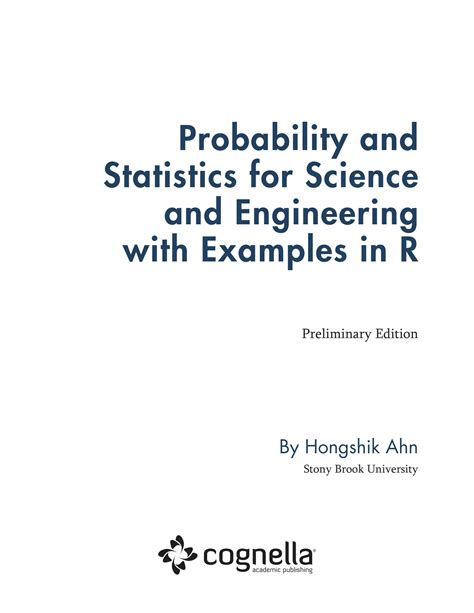 Probability and Statistics for Science and Engineering with Examples in R

Preliminary Edition

By Hongshik Ahn
Stony Brook University

cognella®
academic publishing